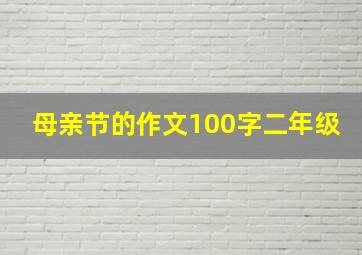 母亲节的作文100字二年级